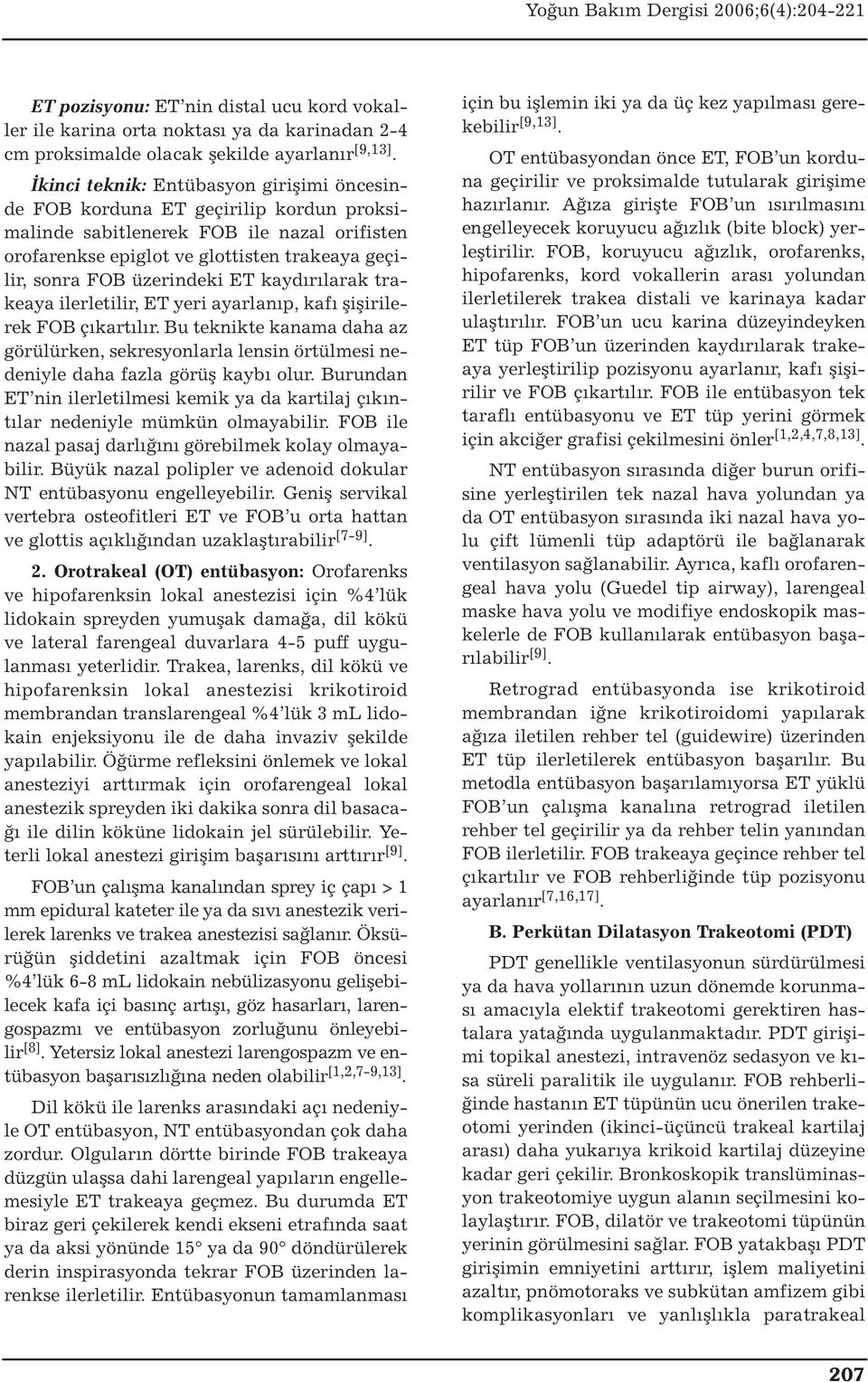 Yoğun Bakım Dergisi 2006;6(4):204-221

ET pozisyonu: ET'nin distal ucu kord vokaller ile karina orta noktası ya da karinadan 2-4 cm proksimalde olacak şekilde ayarlanır$^{[9,13]}$.

İkinci teknik: Entübasyon girişimi öncesinde FOB korduna ET geçirilip kordun proksimalinde sabitlenerek FOB ile nazal orifisten orofarenkse epiglot ve glottisten trakeaya geçilir, sonra FOB üzerindeki ET kaydırılarak trakeaya ilerletilir, ET yeri ayarlanıp, kafı şişirilerek FOB çıkartılır. Bu teknikte kanama daha az görülürken, sekresyonlarla lensin örtülmesi nedeniyle daha fazla görüş kaybı olur. Burundan ET'nin ilerletilmesi kemik ya da kartilaj çıkıntılar nedeniyle mümkün olmayabilir. FOB ile nazal pasaj darlığını görebilmek kolay olmayabilir. Büyük nazal polipler ve adenoid dokular NT entübasyonu engelleyebilir. Geniş servikal vertebra osteofitleri ET ve FOB'u orta hattan ve glottis açıklığından uzaklaştırabilir$^{[7-9]}$.

2. Orotrakeal (OT) entübasyon: Orofarenks ve hipofarenksin lokal anestezisi için %4'lük lidokain spreyden yumuşak damağa, dil kökü ve lateral farengeal duvarlara 4-5 puff uygulanması yeterlidir. Trakea, larenks, dil kökü ve hipofarenksin lokal anestezisi krikotiroid membrandan translarengeal %4'lük 3 mL lidokain enjeksiyonu ile de daha invaziv şekilde yapılabilir. Öğürme refleksini önlemek ve lokal anesteziyi arttırmak için orofarengeal lokal anestezik spreyden iki dakika sonra dil basacağı ile dilin köküne lidokain jel sürülebilir. Yeterli lokal anestezi girişim başarısını arttırır$^{[9]}$.

FOB'un çalışma kanalından sprey iç çapı > 1 mm epidural kateter ile ya da sıvı anestezik verilerek larenks ve trakea anestezisi sağlanır. Öksürüğün şiddetini azaltmak için FOB öncesi %4'lük 6-8 mL lidokain nebülizasyonu gelişebilecek kafa içi basınç artışı, göz hasarları, larengospazmı ve entübasyon zorluğunu önleyebilir$^{[8]}$. Yetersiz lokal anestezi larengospazm ve entübasyon başarısızlığına neden olabilir$^{[1,2,7-9,13]}$.

Dil kökü ile larenks arasındaki açı nedeniyle OT entübasyon, NT entübasyondan çok daha zordur. Olguların dörtte birinde FOB trakeaya düzgün ulaşsa dahi larengeal yapıların engellemesiyle ET trakeaya geçmez. Bu durumda ET biraz geri çekilerek kendi ekseni etrafında saat ya da aksi yönünde 15° ya da 90° döndürülerek derin inspirasyonda tekrar FOB üzerinden larenkse ilerletilir. Entübasyonun tamamlanması için bu işlemin iki ya da üç kez yapılması gerekebilir$^{[9,13]}$.

OT entübasyondan önce ET, FOB'un korduna geçirilir ve proksimalde tutularak girişime hazırlanır. Ağıza girişte FOB'un ısırılmasını engelleyecek koruyucu ağızlık (bite block) yerleştirilir. FOB, koruyucu ağızlık, orofarenks, hipofarenks, kord vokallerin arası yolundan ilerletilerek trakea distali ve karinaya kadar ulaştırılır. FOB'un ucu karina düzeyindeyken ET tüp FOB'un üzerinden kaydırılarak trakeaya yerleştirilip pozisyonu ayarlanır, kafı şişirilir ve FOB çıkartılır. FOB ile entübasyon tek taraflı entübasyonu ve ET tüp yerini görmek için akciğer grafisi çekilmesini önler$^{[1,2,4,7,8,13]}$.

NT entübasyon sırasında diğer burun orifisine yerleştirilen tek nazal hava yolundan ya da OT entübasyon sırasında iki nazal hava yolu çift lümenli tüp adaptörü ile bağlanarak ventilasyon sağlanabilir. Ayrıca, kaflı orofarengeal hava yolu (Guedel tip airway), larengeal maske hava yolu ve modifiye endoskopik maskelerle de FOB kullanılarak entübasyon başarılabilir$^{[9]}$.

Retrograd entübasyonda ise krikotiroid membrandan iğne krikotiroidomi yapılarak ağıza iletilen rehber tel (guidewire) üzerinden ET tüp ilerletilerek entübasyon başarılır. Bu metodla entübasyon başarılamıyorsa ET yüklü FOB'un çalışma kanalına retrograd iletilen rehber tel geçirilir ya da rehber telin yanından FOB ilerletilir. FOB trakeaya geçince rehber tel çıkartılır ve FOB rehberliğinde tüp pozisyonu ayarlanır$^{[7,16,17]}$.

B. Perkütan Dilatasyon Trakeotomi (PDT)

PDT genellikle ventilasyonun sürdürülmesi ya da hava yollarının uzun dönemde korunması amacıyla elektif trakeotomi gerektiren hastalara yatağında uygulanmaktadır. PDT girişimi topikal anestezi, intravenöz sedasyon ve kısa süreli paralitik ile uygulanır. FOB rehberliğinde hastanın ET tüpünün ucu önerilen trakeotomi yerinden (ikinci-üçüncü trakeal kartilaj arası) daha yukarıya krikoid kartilaj düzeyine kadar geri çekilir. Bronkoskopik translüminasyon trakeotomiye uygun alanın seçilmesini kolaylaştırır. FOB, dilatör ve trakeotomi tüpünün yerinin görülmesini sağlar. FOB yatakbaşı PDT girişimin emniyetini arttırır, işlem maliyetini azaltır, pnömotoraks ve subkütan amfizem gibi komplikasyonları ve yanlışlıkla paratrakeal

207